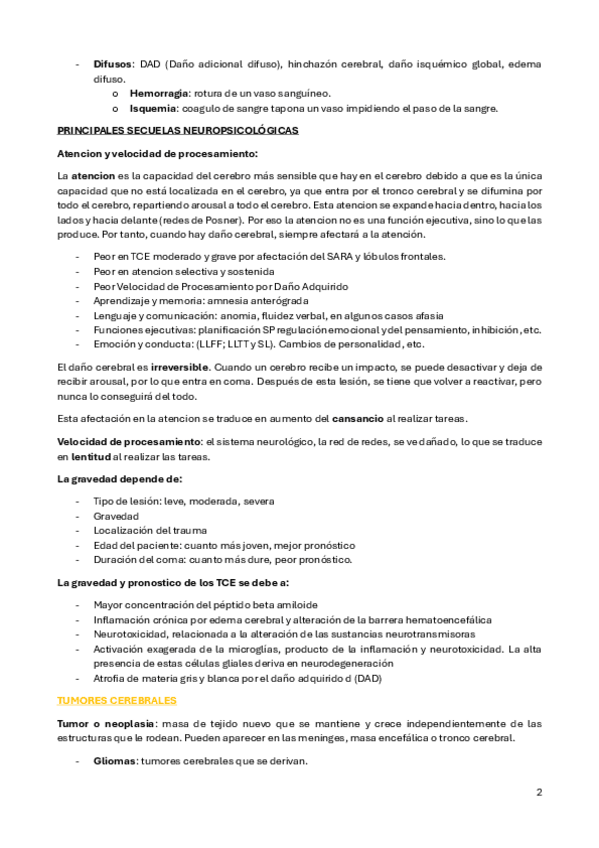 - **Difusos**: DAD (Daño adicional difuso), hinchazón cerebral, daño isquémico global, edema difuso.
  o **Hemorragia**: rotura de un vaso sanguíneo.
  o **Isquemia**: coagulo de sangre tapona un vaso impidiendo el paso de la sangre.

PRINCIPALES SECUELAS NEUROPSICOLÓGICAS

**Atencion y velocidad de procesamiento:**

La **atencion** es la capacidad del cerebro más sensible que hay en el cerebro debido a que es la única capacidad que no está localizada en el cerebro, ya que entra por el tronco cerebral y se difumina por todo el cerebro, repartiendo arousal a todo el cerebro. Esta atencion se expande hacia dentro, hacia los lados y hacia delante (redes de Posner). Por eso la atencion no es una función ejecutiva, sino lo que las produce. Por tanto, cuando hay daño cerebral, siempre afectará a la atención.

- Peor en TCE moderado y grave por afectación del SARA y lóbulos frontales.
- Peor en atencion selectiva y sostenida
- Peor Velocidad de Procesamiento por Daño Adquirido
- Aprendizaje y memoria: amnesia anterógrada
- Lenguaje y comunicación: anomia, fluidez verbal, en algunos casos afasia
- Funciones ejecutivas: planificación SP regulación emocional y del pensamiento, inhibición, etc.
- Emoción y conducta: (LLFF; LLTT y SL). Cambios de personalidad, etc.

El daño cerebral es **irreversible**. Cuando un cerebro recibe un impacto, se puede desactivar y deja de recibir arousal, por lo que entra en coma. Después de esta lesión, se tiene que volver a reactivar, pero nunca lo conseguirá del todo.

Esta afectación en la atencion se traduce en aumento del **cansancio** al realizar tareas.

**Velocidad de procesamiento**: el sistema neurológico, la red de redes, se ve dañado, lo que se traduce en **lentitud** al realizar las tareas.

**La gravedad depende de:**

- Tipo de lesión: leve, moderada, severa
- Gravedad
- Localización del trauma
- Edad del paciente: cuanto más joven, mejor pronóstico
- Duración del coma: cuanto más dure, peor pronóstico.

**La gravedad y pronostico de los TCE se debe a:**

- Mayor concentración del péptido beta amiloide
- Inflamación crónica por edema cerebral y alteración de la barrera hematoencefálica
- Neurotoxicidad, relacionada a la alteración de las sustancias neurotransmisoras
- Activación exagerada de la microglías, producto de la inflamación y neurotoxicidad. La alta presencia de estas células gliales deriva en neurodegeneración
- Atrofia de materia gris y blanca por el daño adquirido d (DAD)

TUMORES CEREBRALES

**Tumor o neoplasia**: masa de tejido nuevo que se mantiene y crece independientemente de las estructuras que le rodean. Pueden aparecer en las meninges, masa encefálica o tronco cerebral.

- **Gliomas**: tumores cerebrales que se derivan.

2